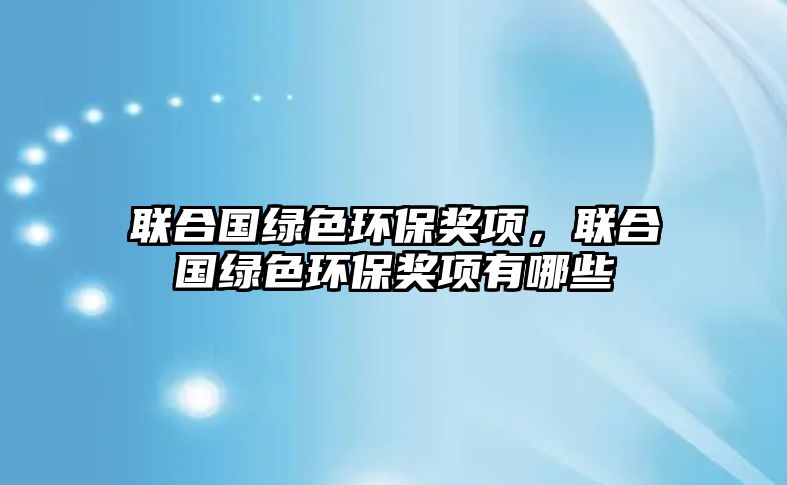 联合国绿色环保奖项，联合国绿色环保奖项有哪些